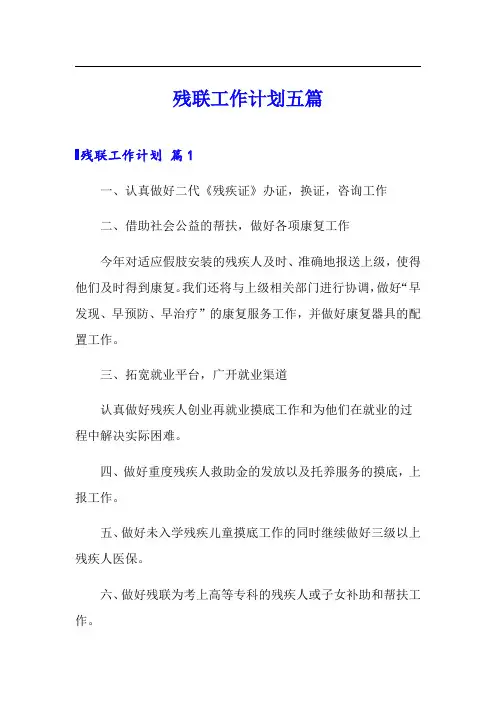 残联工作计划五篇

残联工作计划 篇1

一、认真做好二代《残疾证》办证，换证，咨询工作

二、借助社会公益的帮扶，做好各项康复工作

今年对适应假肢安装的残疾人及时、准确地报送上级，使得他们及时得到康复。我们还将与上级相关部门进行协调，做好“早发现、早预防、早治疗”的康复服务工作，并做好康复器具的配置工作。

三、拓宽就业平台，广开就业渠道

认真做好残疾人创业再就业摸底工作和为他们在就业的过程中解决实际困难。

四、做好重度残疾人救助金的发放以及托养服务的摸底，上报工作。

五、做好未入学残疾儿童摸底工作的同时继续做好三级以上残疾人医保。

六、做好残联为考上高等专科的残疾人或子女补助和帮扶工作。